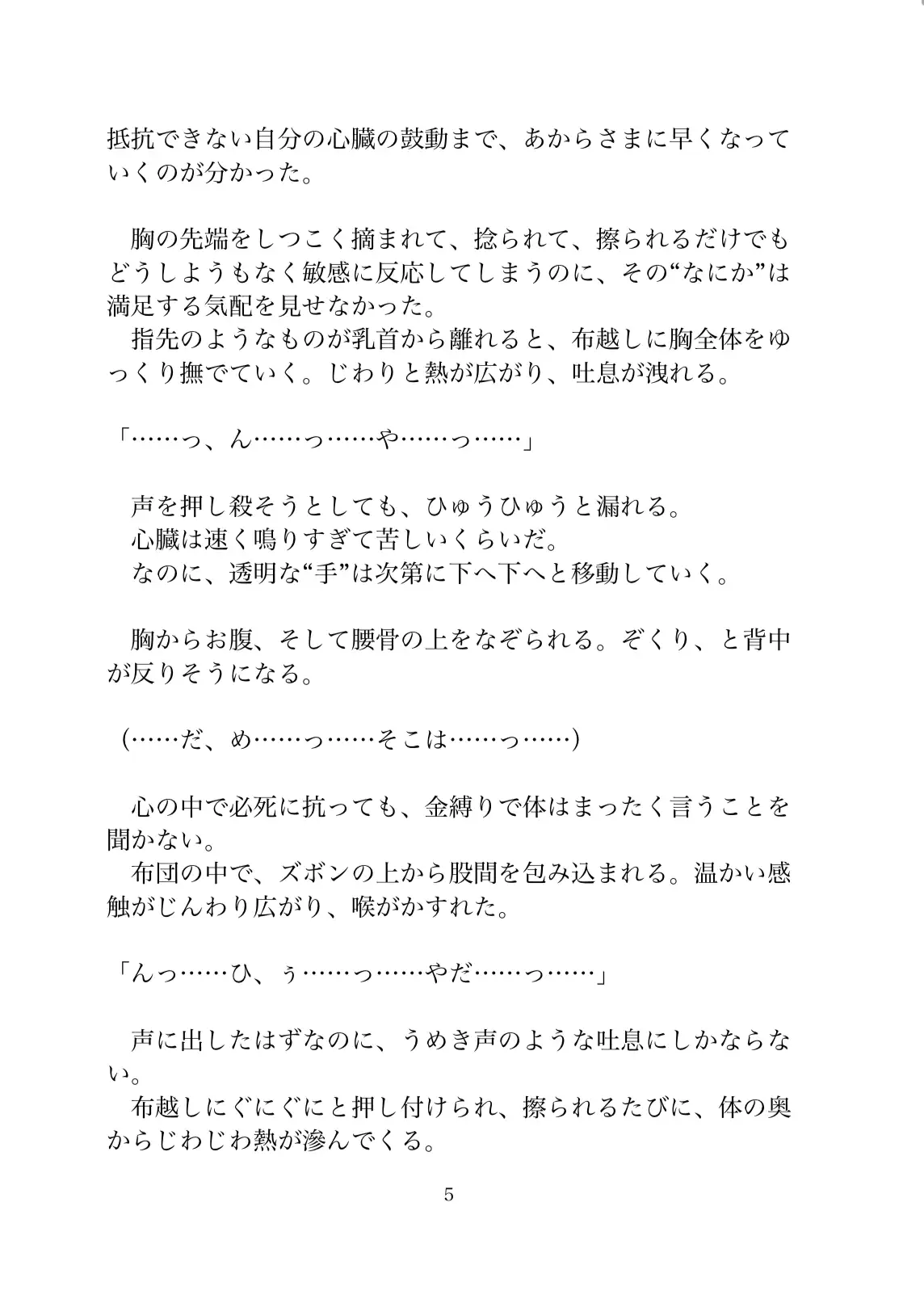 抵抗できない自分の心臓の鼓動まで、あからさまに早くなっていくのが分かった。

胸の先端をしつこく摘まれて、捻られて、擦られるだけでもどうしようもなく敏感に反応してしまうのに、その“なにか”は満足する気配を見せなかった。
指先のようなものが乳首から離れると、布越しに胸全体をゆっくり撫でていく。じわりと熱が広がり、吐息が洩れる。

「……っ、ん……っ……や……っ……」

声を押し殺そうとしても、ひゅうひゅうと漏れる。
心臓は速く鳴りすぎて苦しいくらいだ。
なのに、透明な“手”は次第に下へ下へと移動していく。

胸からお腹、そして腰骨の上をなぞられる。ぞくり、と背中が反りそうになる。

(……だ、め……っ……そこは……っ……)

心の中で必死に抗っても、金縛りで体はまったく言うことを聞かない。
布団の中で、ズボンの上から股間を包み込まれる。温かい感触がじんわり広がり、喉がかすれた。

「んっ……ひ、ぅ……っ……やだ……っ……」

声に出したはずなのに、うめき声のような吐息にしかならない。
布越しにぐにぐにと押し付けられ、擦られるたびに、体の奥からじわじわ熱が滲んでくる。

5